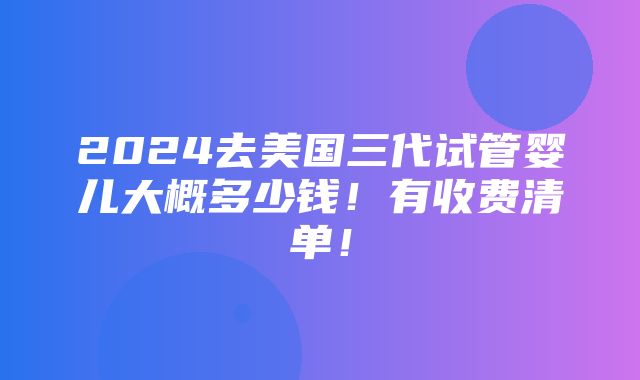 2024去美国三代试管婴儿大概多少钱！有收费清单！